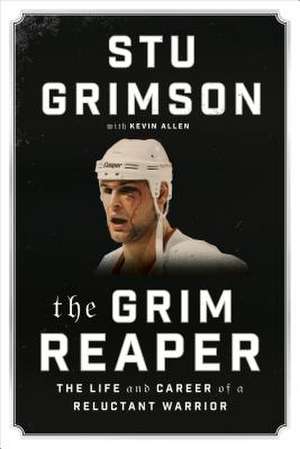 STU GRIMSON

with KEVIN ALLEN

Cooper

the GRIM REAPER

THE LIFE and CAREER of a RELUCTANT WARRIOR